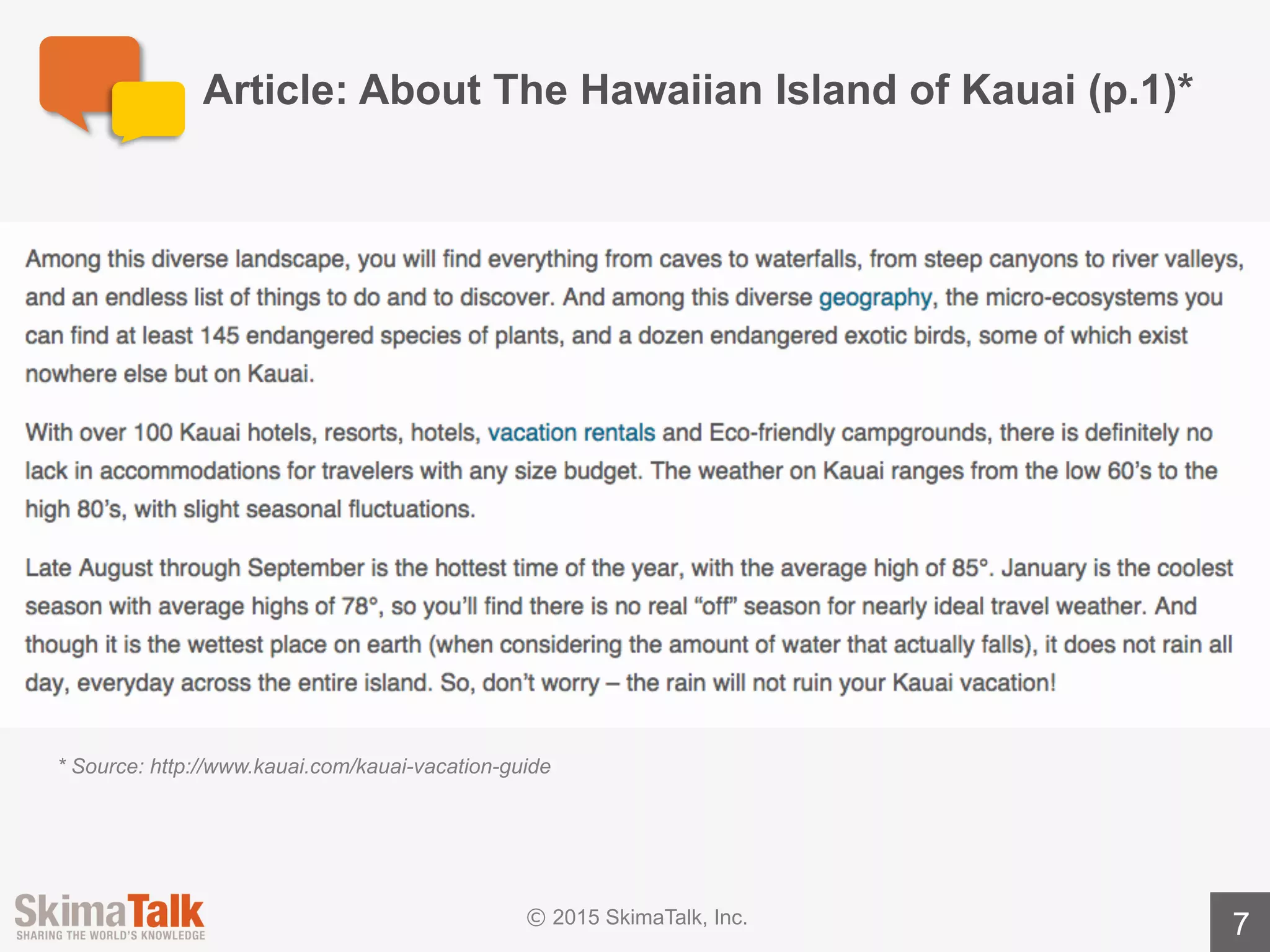 Article: About The Hawaiian Island of Kauai (p.1)*

Among this diverse landscape, you will find everything from caves to waterfalls, from steep canyons to river valleys, and an endless list of things to do and to discover. And among this diverse geography, the micro-ecosystems you can find at least 145 endangered species of plants, and a dozen endangered exotic birds, some of which exist nowhere else but on Kauai.

With over 100 Kauai hotels, resorts, hotels, vacation rentals and Eco-friendly campgrounds, there is definitely no lack in accommodations for travelers with any size budget. The weather on Kauai ranges from the low 60's to the high 80's, with slight seasonal fluctuations.

Late August through September is the hottest time of the year, with the average high of 85°. January is the coolest season with average highs of 78°, so you'll find there is no real "off" season for nearly ideal travel weather. And though it is the wettest place on earth (when considering the amount of water that actually falls), it does not rain all day, everyday across the entire island. So, don't worry – the rain will not ruin your Kauai vacation!

* Source: http://www.kauai.com/kauai-vacation-guide

SkimaTalk
SHARING THE WORLD'S KNOWLEDGE

© 2015 SkimaTalk, Inc.

7